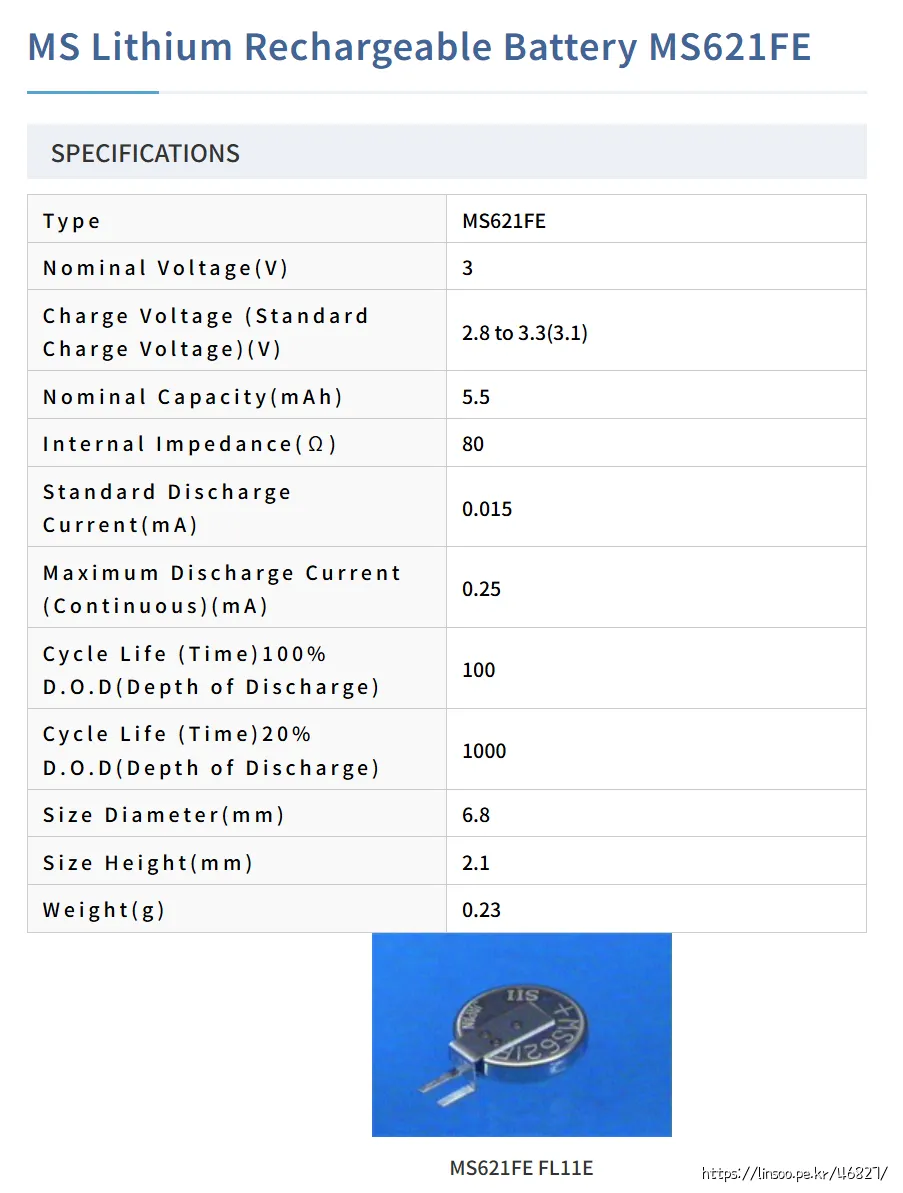 MS Lithium Rechargeable Battery MS621FE

SPECIFICATIONS

| Type | MS621FE |
|---|---|
| Nominal Voltage(V) | 3 |
| Charge Voltage (Standard Charge Voltage)(V) | 2.8 to 3.3(3.1) |
| Nominal Capacity(mAh) | 5.5 |
| Internal Impedance(Ω) | 80 |
| Standard Discharge Current(mA) | 0.015 |
| Maximum Discharge Current (Continuous)(mA) | 0.25 |
| Cycle Life (Time)100% D.O.D(Depth of Discharge) | 100 |
| Cycle Life (Time)20% D.O.D(Depth of Discharge) | 1000 |
| Size Diameter(mm) | 6.8 |
| Size Height(mm) | 2.1 |
| Weight(g) | 0.23 |

MS621FE FL11E

https://linsoo.pe.kr/46827/